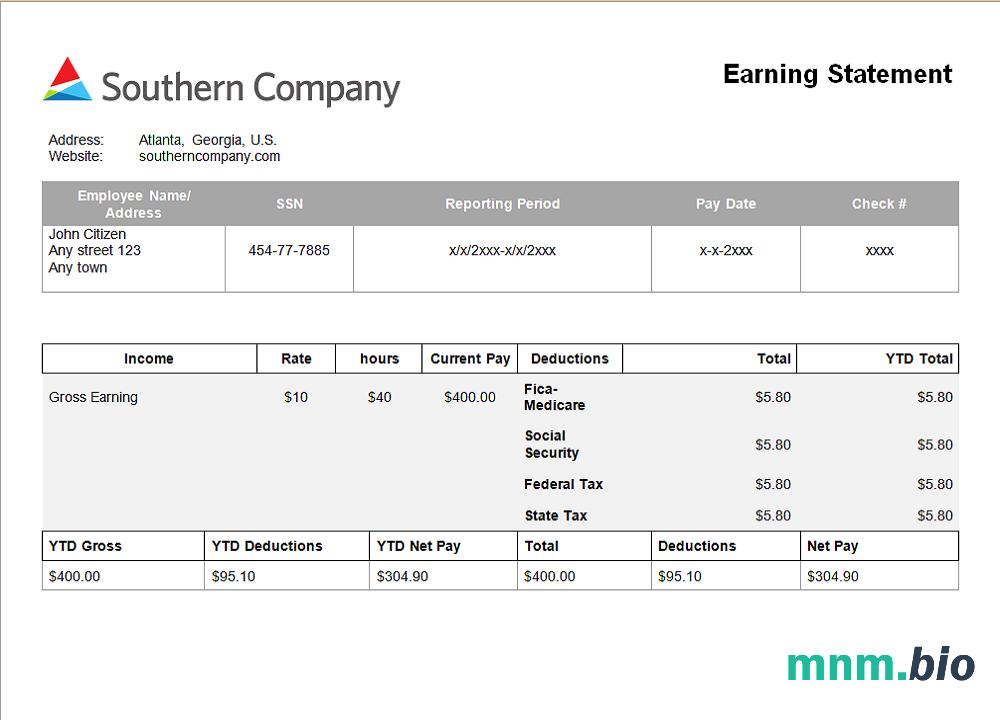 Southern Company

Earning Statement

Address: Atlanta, Georgia, U.S.
Website: southerncompany.com

| Employee Name/ Address | SSN | Reporting Period | Pay Date | Check # |
|---|---|---|---|---|
| John Citizen Any street 123 Any town | 454-77-7885 | x/x/2xxx-x/x/2xxx | x-x-2xxx | xxxx |

| Income | Rate | hours | Current Pay | Deductions | Total | YTD Total |
|---|---|---|---|---|---|---|
| Gross Earning | $10 | $40 | $400.00 | Fica-Medicare | $5.80 | $5.80 |
| | | | | Social Security | $5.80 | $5.80 |
| | | | | Federal Tax | $5.80 | $5.80 |
| | | | | State Tax | $5.80 | $5.80 |

| YTD Gross | YTD Deductions | YTD Net Pay | Total | Deductions | Net Pay |
|---|---|---|---|---|---|
| $400.00 | $95.10 | $304.90 | $400.00 | $95.10 | $304.90 |

mnm.bio